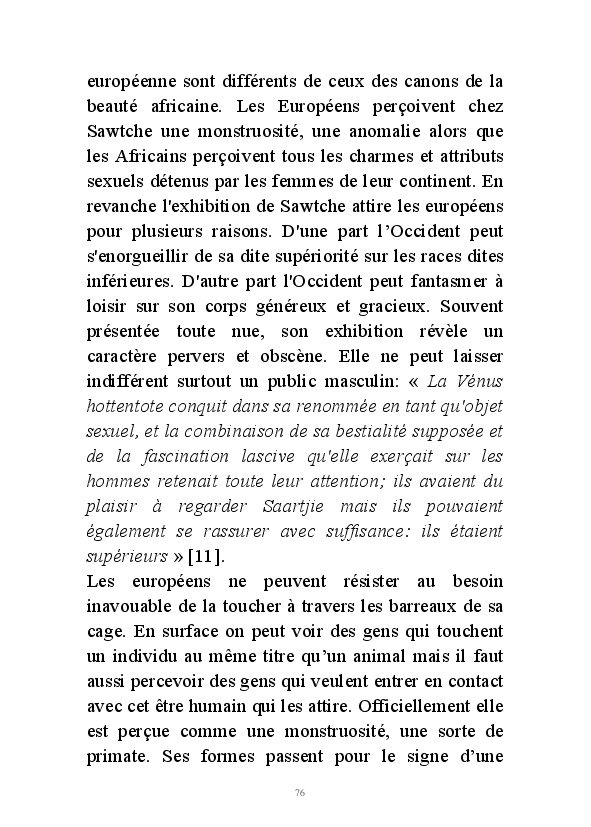 européenne sont différents de ceux des canons de la beauté africaine. Les Européens perçoivent chez Sawtche une monstruosité, une anomalie alors que les Africains perçoivent tous les charmes et attributs sexuels détenus par les femmes de leur continent. En revanche l'exhibition de Sawtche attire les européens pour plusieurs raisons. D'une part l'Occident peut s'enorgueillir de sa dite supériorité sur les races dites inférieures. D'autre part l'Occident peut fantasmer à loisir sur son corps généreux et gracieux. Souvent présentée toute nue, son exhibition révèle un caractère pervers et obscène. Elle ne peut laisser indifférent surtout un public masculin: « La Vénus hottentote conquit dans sa renommée en tant qu'objet sexuel, et la combinaison de sa bestialité supposée et de la fascination lascive qu'elle exerçait sur les hommes retenait toute leur attention; ils avaient du plaisir à regarder Saartjie mais ils pouvaient également se rassurer avec suffisance: ils étaient supérieurs » [11].

Les européens ne peuvent résister au besoin inavouable de la toucher à travers les barreaux de sa cage. En surface on peut voir des gens qui touchent un individu au même titre qu'un animal mais il faut aussi percevoir des gens qui veulent entrer en contact avec cet être humain qui les attire. Officiellement elle est perçue comme une monstruosité, une sorte de primate. Ses formes passent pour le signe d'une

76